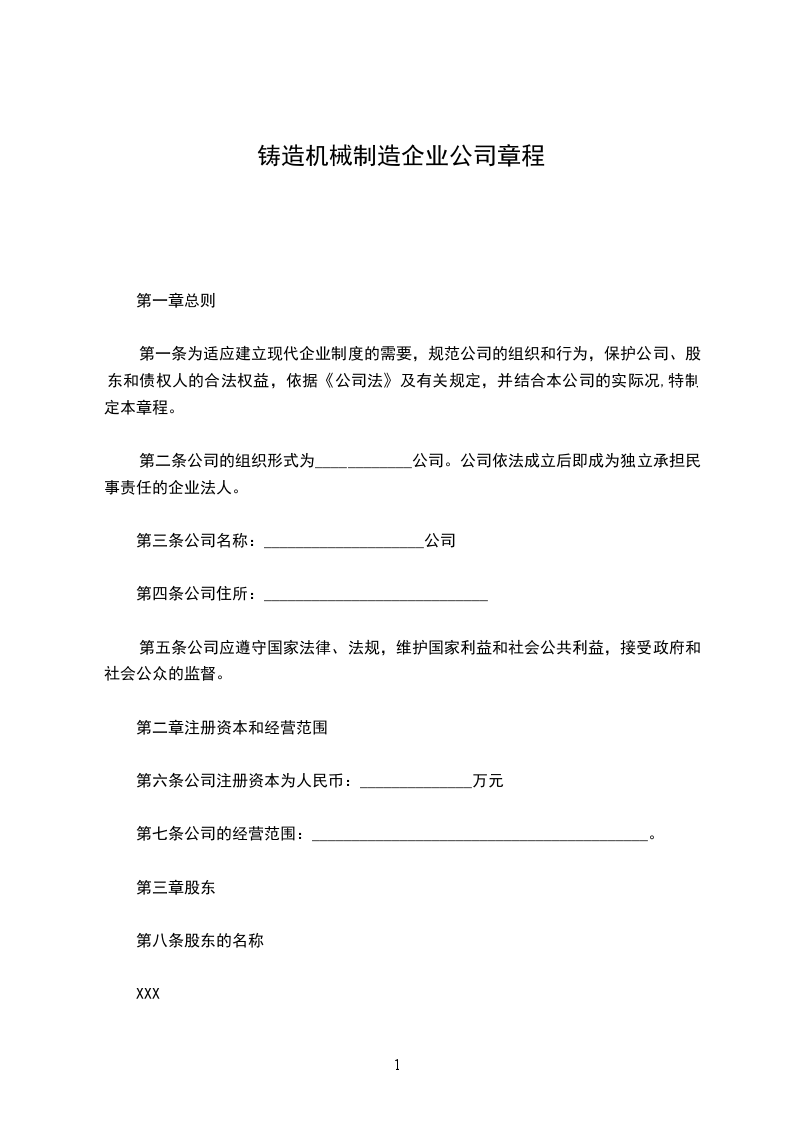 铸造机械制造企业公司章程

第一章总则

第一条为适应建立现代企业制度的需要，规范公司的组织和行为，保护公司、股东和债权人的合法权益，依据《公司法》及有关规定，并结合本公司的实际况，特制定本章程。

第二条公司的组织形式为____________公司。公司依法成立后即成为独立承担民事责任的企业法人。

第三条公司名称：____________________公司

第四条公司住所：____________________________

第五条公司应遵守国家法律、法规，维护国家利益和社会公共利益，接受政府和社会公众的监督。

第二章注册资本和经营范围

第六条公司注册资本为人民币：______________万元

第七条公司的经营范围：__________________________________________。

第三章股东

第八条股东的名称

XXX

1